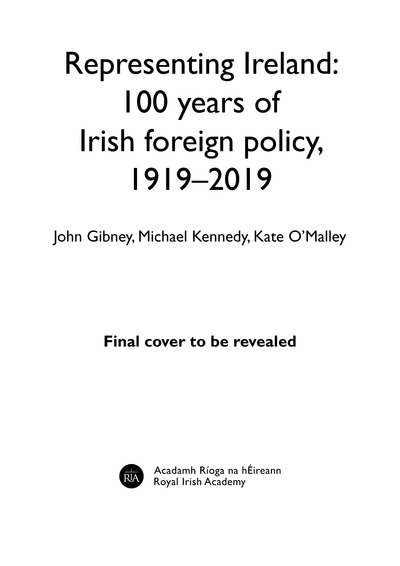 Representing Ireland: 100 years of Irish foreign policy, 1919–2019

John Gibney, Michael Kennedy, Kate O'Malley

Final cover to be revealed

RIA

Acadamh Ríoga na hÉireann
Royal Irish Academy